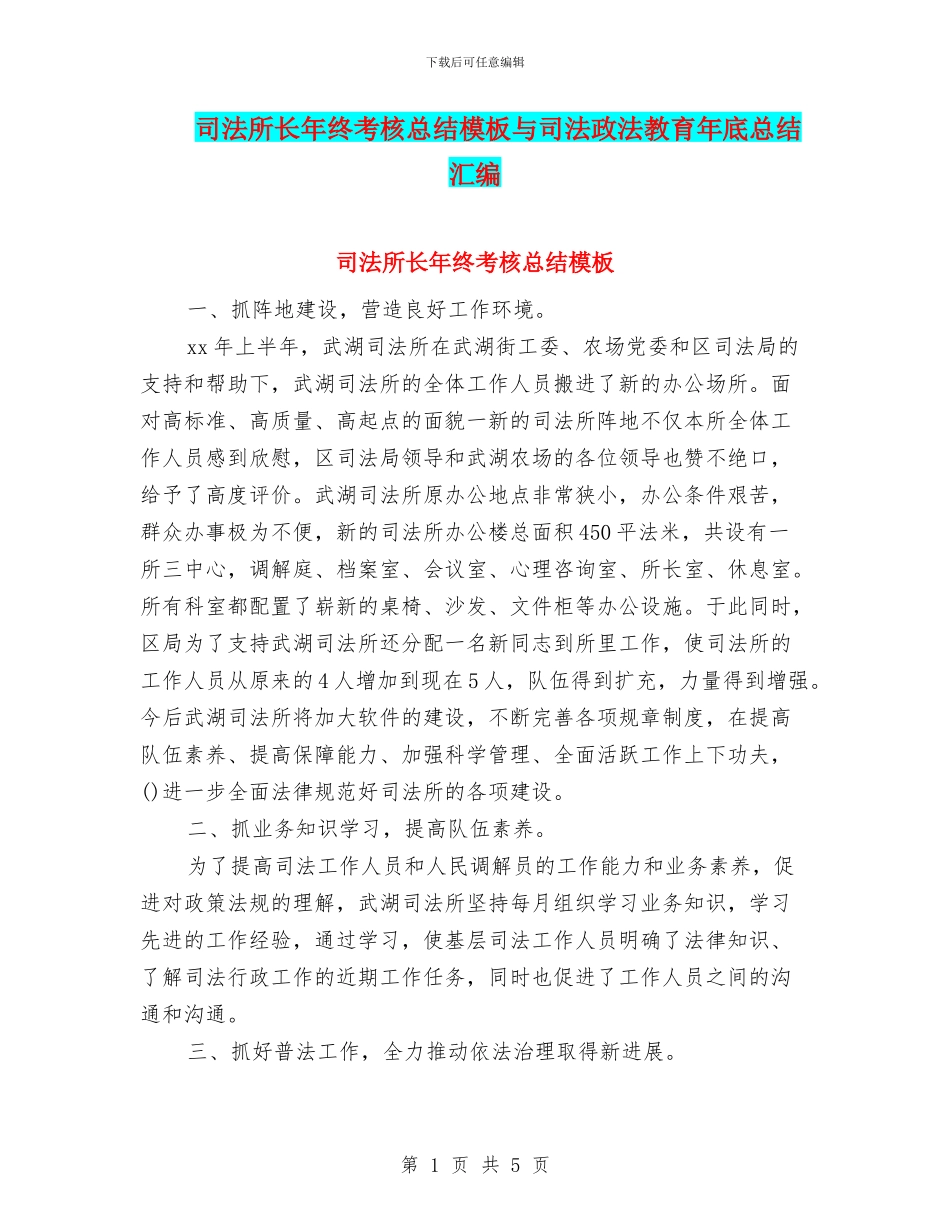 下载后可任意编辑

司法所长年终考核总结模板与司法政法教育年底总结汇编

司法所长年终考核总结模板

一、抓阵地建设，营造良好工作环境。

xx年上半年，武湖司法所在武湖街工委、农场党委和区司法局的支持和帮助下，武湖司法所的全体工作人员搬进了新的办公场所。面对高标准、高质量、高起点的面貌一新的司法所阵地不仅本所全体工作人员感到欣慰，区司法局领导和武湖农场的各位领导也赞不绝口，给予了高度评价。武湖司法所原办公地点非常狭小，办公条件艰苦，群众办事极为不便，新的司法所办公楼总面积450平法米，共设有一所三中心，调解庭、档案室、会议室、心理咨询室、所长室、休息室。所有科室都配置了崭新的桌椅、沙发、文件柜等办公设施。于此同时，区局为了支持武湖司法所还分配一名新同志到所里工作，使司法所的工作人员从原来的4人增加到现在5人，队伍得到扩充，力量得到增强。今后武湖司法所将加大软件的建设，不断完善各项规章制度，在提高队伍素养、提高保障能力、加强科学管理、全面活跃工作上下功夫，()进一步全面法律规范好司法所的各项建设。

二、抓业务知识学习，提高队伍素养。

为了提高司法工作人员和人民调解员的工作能力和业务素养，促进对政策法规的理解，武湖司法所坚持每月组织学习业务知识，学习先进的工作经验，通过学习，使基层司法工作人员明确了法律知识、了解司法行政工作的近期工作任务，同时也促进了工作人员之间的沟通和沟通。

三、抓好普法工作，全力推动依法治理取得新进展。

第 1 页 共 5 页